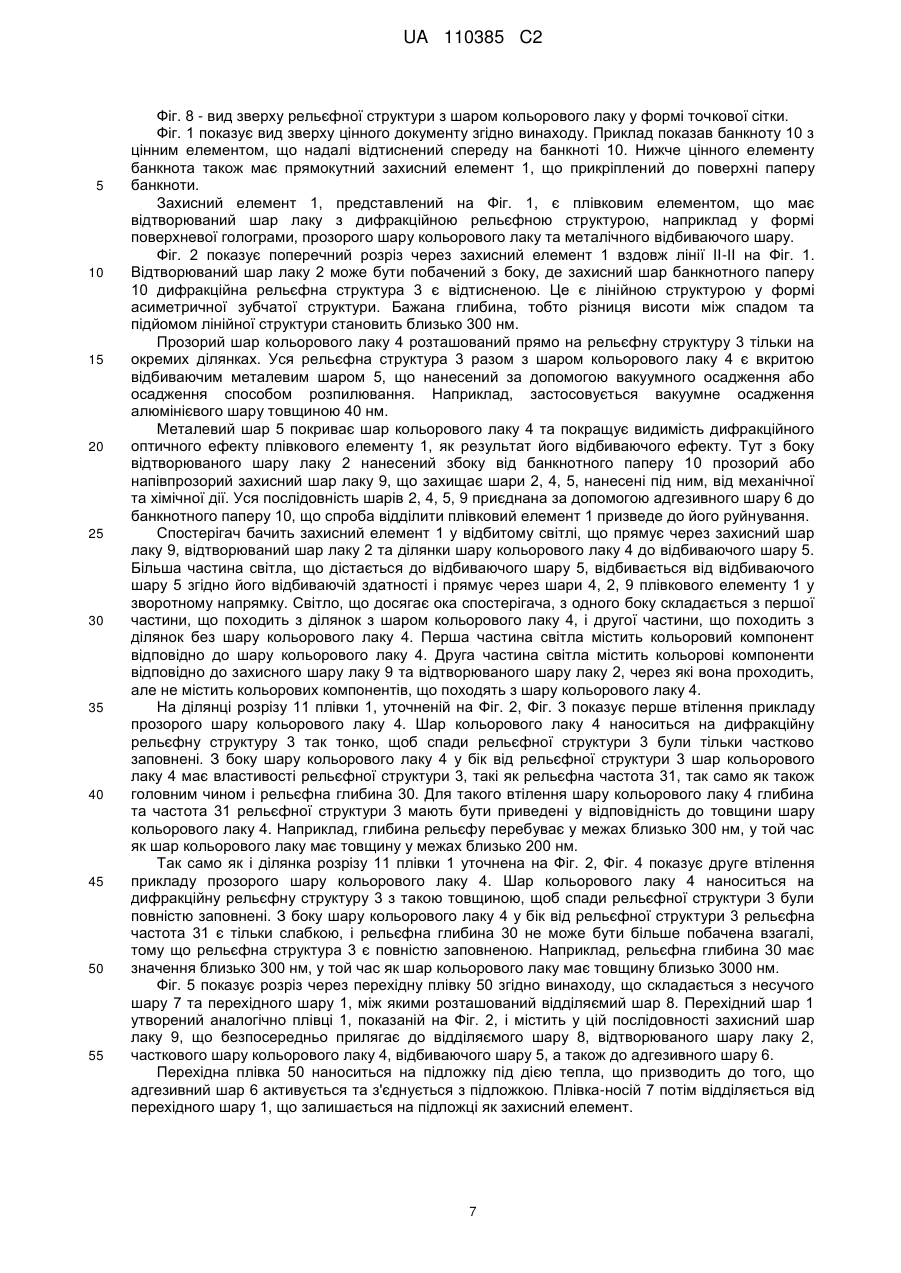 UA 110385 C2

Фіг. 8 - вид зверху рельєфної структури з шаром кольорового лаку у формі точкової сітки.

Фіг. 1 показує вид зверху цінного документу згідно винаходу. Приклад показав банкноту 10 з цінним елементом, що надалі відтиснений спереду на банкноті 10. Нижче цінного елементу банкнота також має прямокутний захисний елемент 1, що прикріплений до поверхні паперу банкноти.

5

Захисний елемент 1, представлений на Фіг. 1, є плівковим елементом, що має відтворюваний шар лаку з дифракційною рельєфною структурою, наприклад у формі поверхневої голограми, прозорого шару кольорового лаку та металічного відбиваючого шару.

Фіг. 2 показує поперечний розріз через захисний елемент 1 вздовж лінії II-II на Фіг. 1. Відтворюваний шар лаку 2 може бути побачений з боку, де захисний шар банкнотного паперу 10 дифракційна рельєфна структура 3 є відтисненою. Це є лінійною структурою у формі асиметричної зубчатої структури. Бажана глибина, тобто різниця висоти між спадом та підйомом лінійної структури становить близько 300 нм.

10

Прозорий шар кольорового лаку 4 розташований прямо на рельєфну структуру 3 тільки на окремих ділянках. Уся рельєфна структура 3 разом з шаром кольорового лаку 4 є вкритою відбиваючим металевим шаром 5, що нанесений за допомогою вакуумного осадження або осадження способом розпилювання. Наприклад, застосовується вакуумне осадження алюмінієвого шару товщиною 40 нм.

15

Металевий шар 5 покриває шар кольорового лаку 4 та покращує видимість дифракційного оптичного ефекту плівкового елементу 1, як результат його відбиваючого ефекту. Тут з боку відтворюваного шару лаку 2 нанесений збоку від банкнотного паперу 10 прозорий або напівпрозорий захисний шар лаку 9, що захищає шари 2, 4, 5, нанесені під ним, від механічної та хімічної дії. Уся послідовність шарів 2, 4, 5, 9 приєднана за допомогою адгезивного шару 6 до банкнотного паперу 10, що спроба відділити плівковий елемент 1 призведе до його руйнування.

20

Спостерігач бачить захисний елемент 1 у відбитому світлі, що прямує через захисний шар лаку 9, відтворюваний шар лаку 2 та ділянки шару кольорового лаку 4 до відбиваючого шару 5. Більша частина світла, що дістається до відбиваючого шару 5, відбивається від відбиваючого шару 5 згідно його відбиваючій здатності і прямує через шари 4, 2, 9 плівкового елементу 1 у зворотному напрямку. Світло, що досягає ока спостерігача, з одного боку складається з першої частини, що походить з ділянок з шаром кольорового лаку 4, і другої частини, що походить з ділянок без шару кольорового лаку 4. Перша частина світла містить кольоровий компонент відповідно до шару кольорового лаку 4. Друга частина світла містить кольорові компоненти відповідно до захисного шару лаку 9 та відтворюваного шару лаку 2, через які вона проходить, але не містить кольорових компонентів, що походять з шару кольорового лаку 4.

25

30

На ділянці розрізу 11 плівки 1, уточненій на Фіг. 2, Фіг. 3 показує перше втілення прикладу прозорого шару кольорового лаку 4. Шар кольорового лаку 4 наноситься на дифракційну рельєфну структуру 3 так тонко, щоб спади рельєфної структури 3 були тільки частково заповнені. З боку шару кольорового лаку 4 у бік від рельєфної структури 3 шар кольорового лаку 4 має властивості рельєфної структури 3, такі як рельєфна частота 31, так само як також головним чином і рельєфна глибина 30. Для такого втілення шару кольорового лаку 4 глибина та частота 31 рельєфної структури 3 мають бути приведені у відповідність до товщини шару кольорового лаку 4. Наприклад, глибина рельєфу перебуває у межах близько 300 нм, у той час як шар кольорового лаку має товщину у межах близько 200 нм.

35

40

Так само як і ділянка розрізу 11 плівки 1 уточнена на Фіг. 2, Фіг. 4 показує друге втілення прикладу прозорого шару кольорового лаку 4. Шар кольорового лаку 4 наноситься на дифракційну рельєфну структуру 3 з такою товщиною, щоб спади рельєфної структури 3 були повністю заповнені. З боку шару кольорового лаку 4 у бік від рельєфної структури 3 рельєфна частота 31 є тільки слабкою, і рельєфна глибина 30 не може бути більше побачена взагалі, тому що рельєфна структура 3 є повністю заповненою. Наприклад, рельєфна глибина 30 має значення близько 300 нм, у той час як шар кольорового лаку має товщину близько 3000 нм.

45

50

Фіг. 5 показує розріз через перехідну плівку 50 згідно винаходу, що складається з несучого шару 7 та перехідного шару 1, між якими розташований відділяємий шар 8. Перехідний шар 1 утворений аналогічно плівці 1, показаній на Фіг. 2, і містить у цій послідовності захисний шар лаку 9, що безпосередньо прилягає до відділяємого шару 8, відтворюваного шару лаку 2, часткового шару кольорового лаку 4, відбиваючого шару 5, а також до адгезивного шару 6.

55

Перехідна плівка 50 наноситься на підложку під дією тепла, що призводить до того, що адгезивний шар 6 активується та з'єднується з підложкою. Плівка-носій 7 потім відділяється від перехідного шару 1, що залишається на підложці як захисний елемент.

7